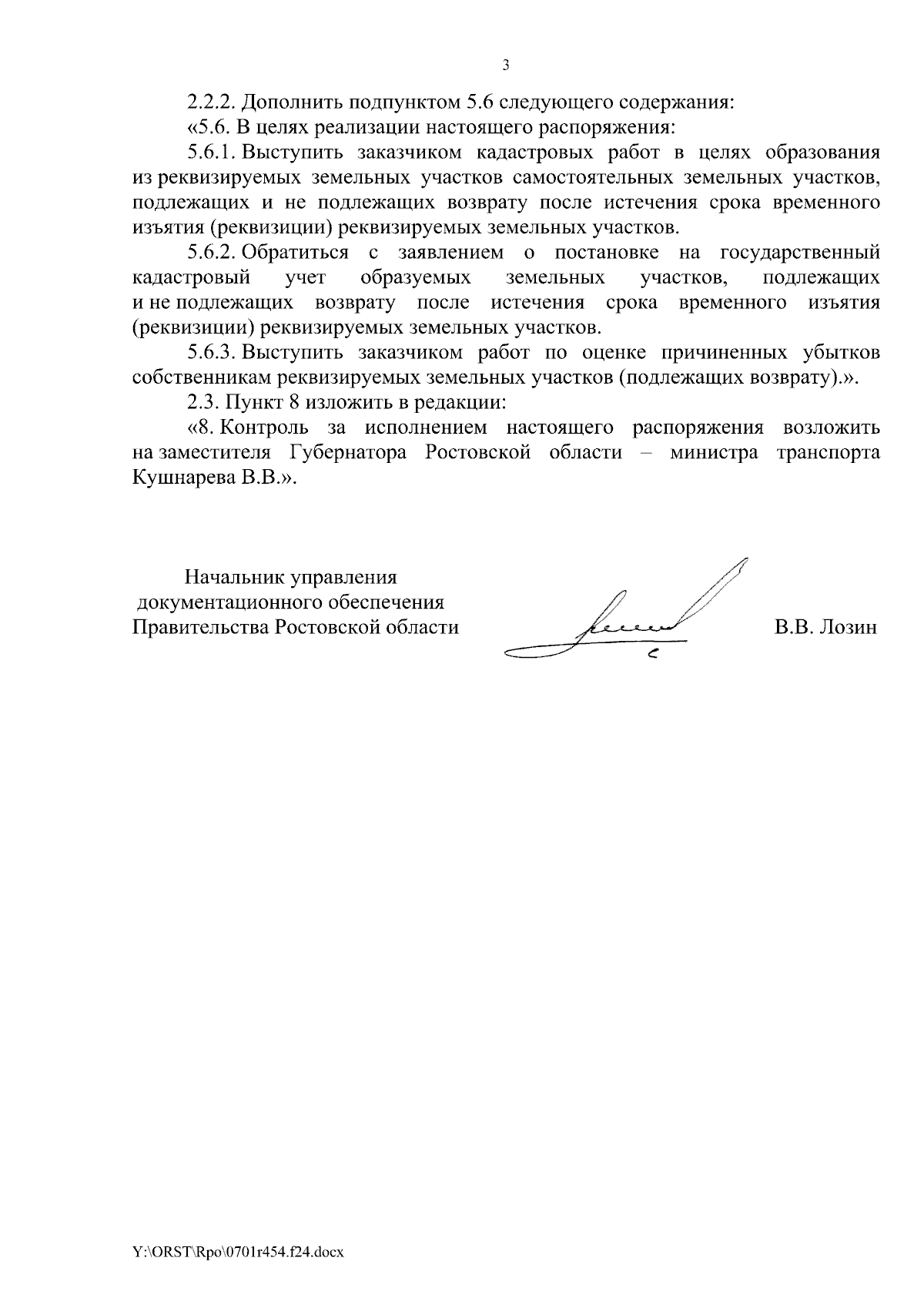 3

2.2.2. Дополнить подпунктом 5.6 следующего содержания:

«5.6. В целях реализации настоящего распоряжения:

5.6.1. Выступить заказчиком кадастровых работ в целях образования из реквизируемых земельных участков самостоятельных земельных участков, подлежащих и не подлежащих возврату после истечения срока временного изъятия (реквизиции) реквизируемых земельных участков.

5.6.2. Обратиться с заявлением о постановке на государственный кадастровый учет образуемых земельных участков, подлежащих и не подлежащих возврату после истечения срока временного изъятия (реквизиции) реквизируемых земельных участков.

5.6.3. Выступить заказчиком работ по оценке причиненных убытков собственникам реквизируемых земельных участков (подлежащих возврату).».

2.3. Пункт 8 изложить в редакции:

«8. Контроль за исполнением настоящего распоряжения возложить на заместителя Губернатора Ростовской области – министра транспорта Кушнарева В.В.».

Начальник управления
документационного обеспечения
Правительства Ростовской области

В.В. Лозин

Y:\ORST\Rpo\0701r454.f24.docx